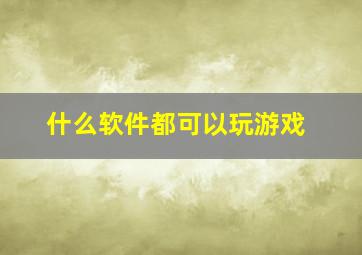 什么软件都可以玩游戏